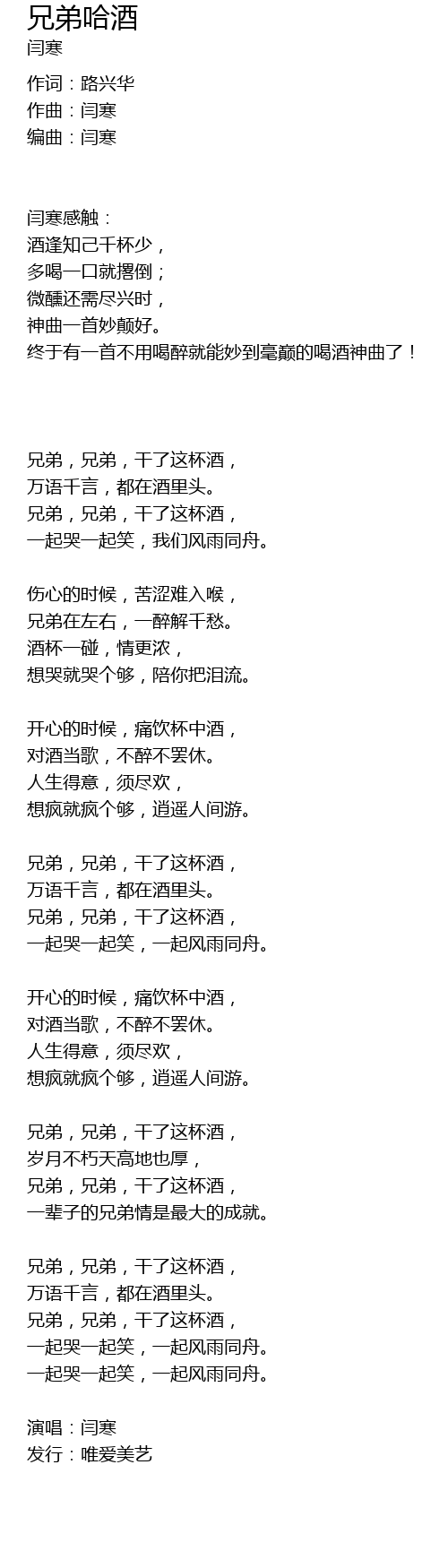 兄弟哈酒
闫寒

作词：路兴华
作曲：闫寒
编曲：闫寒

闫寒感触：
酒逢知己千杯少，
多喝一口就撂倒；
微醺还需尽兴时，
神曲一首妙颠好。
终于有一首不用喝醉就能妙到毫巅的喝酒神曲了！

兄弟，兄弟，干了这杯酒，
万语千言，都在酒里头。
兄弟，兄弟，干了这杯酒，
一起哭一起笑，我们风雨同舟。

伤心的时候，苦涩难入喉，
兄弟在左右，一醉解千愁。
酒杯一碰，情更浓，
想哭就哭个够，陪你把泪流。

开心的时候，痛饮杯中酒，
对酒当歌，不醉不罢休。
人生得意，须尽欢，
想疯就疯个够，逍遥人间游。

兄弟，兄弟，干了这杯酒，
万语千言，都在酒里头。
兄弟，兄弟，干了这杯酒，
一起哭一起笑，一起风雨同舟。

开心的时候，痛饮杯中酒，
对酒当歌，不醉不罢休。
人生得意，须尽欢，
想疯就疯个够，逍遥人间游。

兄弟，兄弟，干了这杯酒，
岁月不朽天高地也厚，
兄弟，兄弟，干了这杯酒，
一辈子的兄弟情是最大的成就。

兄弟，兄弟，干了这杯酒，
万语千言，都在酒里头。
兄弟，兄弟，干了这杯酒，
一起哭一起笑，一起风雨同舟。
一起哭一起笑，一起风雨同舟。

演唱：闫寒
发行：唯爱美艺